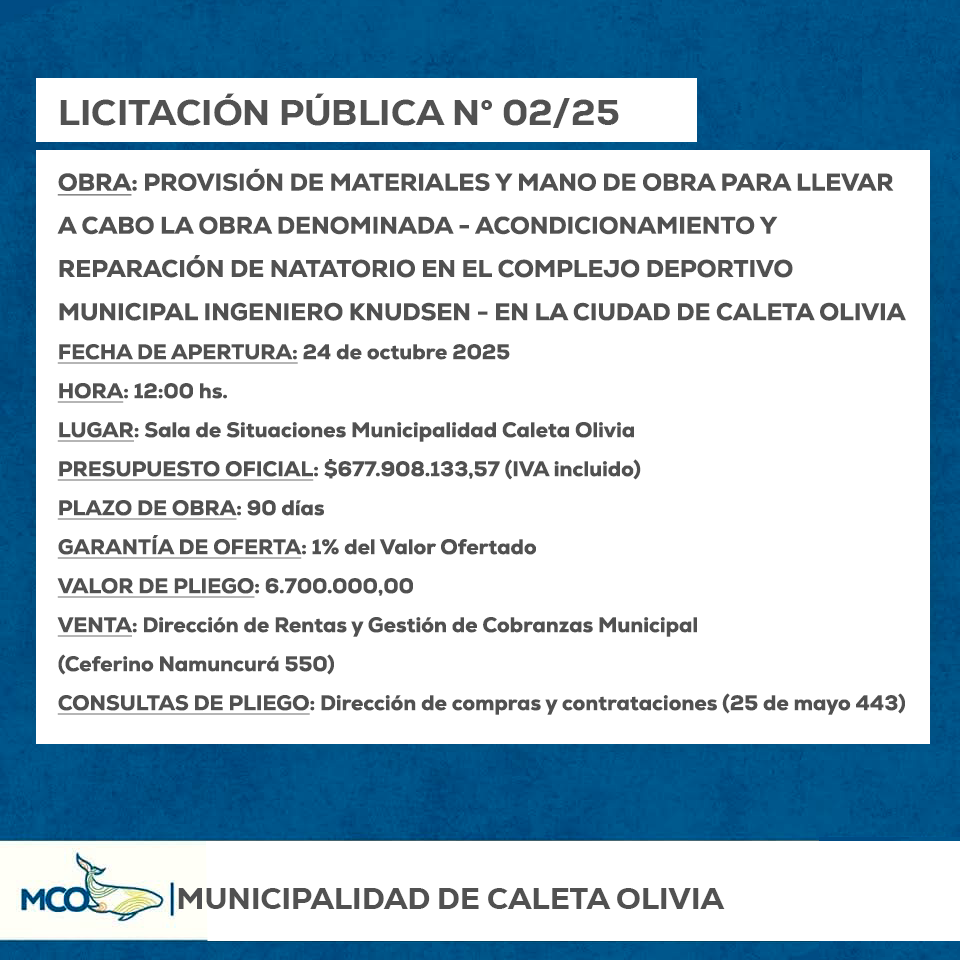 LICITACIÓN PÚBLICA N° 02/25

OBRA: PROVISIÓN DE MATERIALES Y MANO DE OBRA PARA LLEVAR A CABO LA OBRA DENOMINADA - ACONDICIONAMIENTO Y REPARACIÓN DE NATATORIO EN EL COMPLEJO DEPORTIVO MUNICIPAL INGENIERO KNUDSEN - EN LA CIUDAD DE CALETA OLIVIA

FECHA DE APERTURA: 24 de octubre 2025

HORA: 12:00 hs.

LUGAR: Sala de Situaciones Municipalidad Caleta Olivia

PRESUPUESTO OFICIAL: $677.908.133,57 (IVA incluido)

PLAZO DE OBRA: 90 días

GARANTÍA DE OFERTA: 1% del Valor Ofertado

VALOR DE PLIEGO: 6.700.000,00

VENTA: Dirección de Rentas y Gestión de Cobranzas Municipal (Ceferino Namuncurá 550)

CONSULTAS DE PLIEGO: Dirección de compras y contrataciones (25 de mayo 443)

MCO | MUNICIPALIDAD DE CALETA OLIVIA